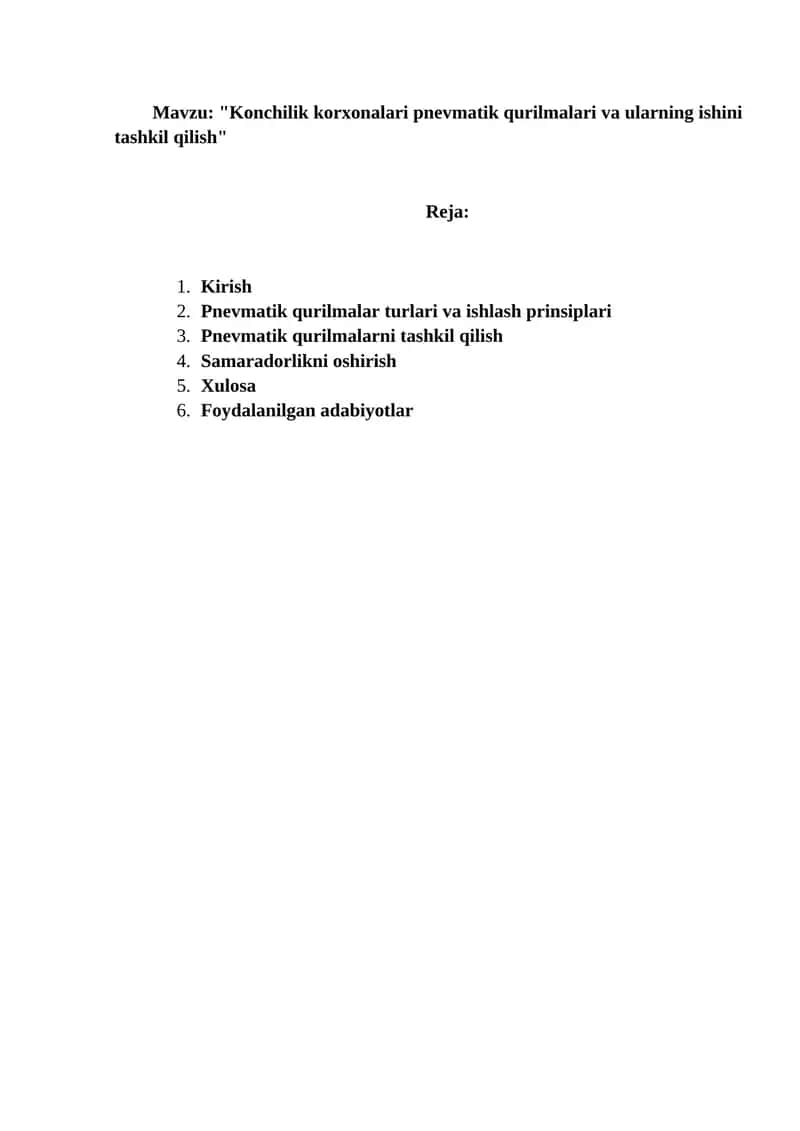 Mavzu: "Konchilik korxonalari pnevmatik qurilmalari va ularning ishini tashkil qilish"

Reja:

1. Kirish
2. Pnevmatik qurilmalar turlari va ishlash prinsiplari
3. Pnevmatik qurilmalarni tashkil qilish
4. Samaradorlikni oshirish
5. Xulosa
6. Foydalanilgan adabiyotlar